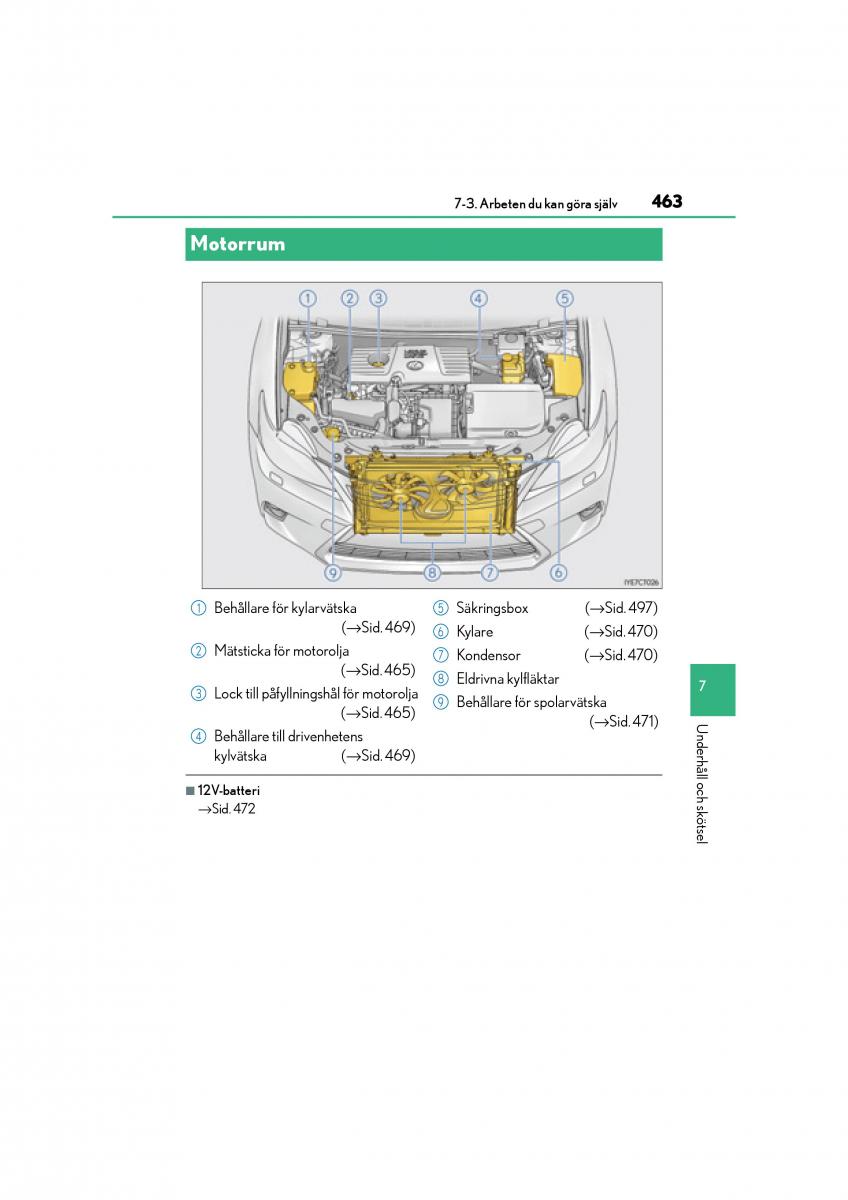 7-3. Arbeten du kan göra själv 463

Motorrum

1 2 3 4 5

9 8 7 6

IYE7CT026

1 Behållare för kylarvätska (→Sid. 469)
2 Mätsticka för motorolja (→Sid. 465)
3 Lock till påfyllningshål för motorolja (→Sid. 465)
4 Behållare till drivenhetens kylvätska (→Sid. 469)
5 Säkringsbox (→Sid. 497)
6 Kylare (→Sid. 470)
7 Kondensor (→Sid. 470)
8 Eldrivna kylfläktar
9 Behållare för spolarvätska (→Sid. 471)

■ 12V-batteri
→Sid. 472

7

Underhåll och skötsel